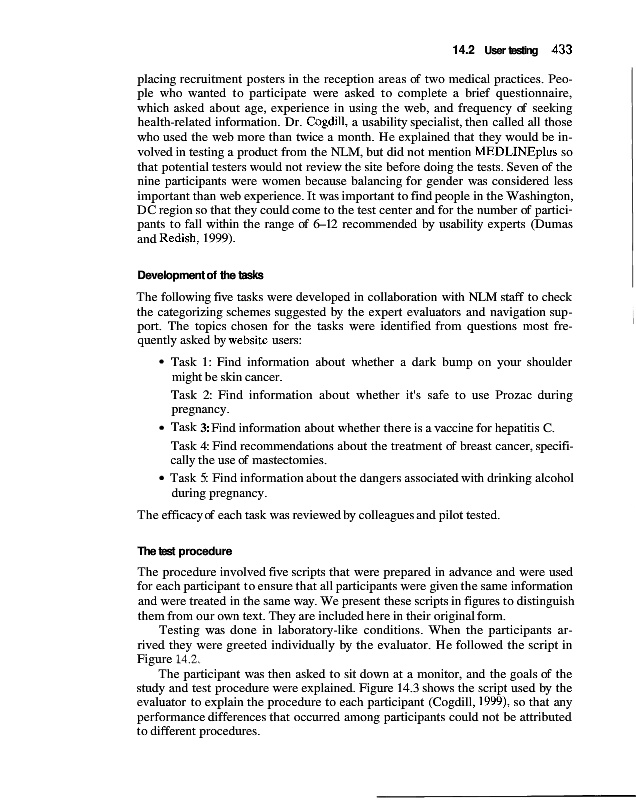 14.2 User testing 433

placing recruitment posters in the reception areas of two medical practices. People who wanted to participate were asked to complete a brief questionnaire, which asked about age, experience in using the web, and frequency of seeking health-related information. Dr. Cogdill, a usability specialist, then called all those who used the web more than twice a month. He explained that they would be involved in testing a product from the NLM, but did not mention MEDLINEplus so that potential testers would not review the site before doing the tests. Seven of the nine participants were women because balancing for gender was considered less important than web experience. It was important to find people in the Washington, DC region so that they could come to the test center and for the number of participants to fall within the range of 6–12 recommended by usability experts (Dumas and Redish, 1999).

Development of the tasks

The following five tasks were developed in collaboration with NLM staff to check the categorizing schemes suggested by the expert evaluators and navigation support. The topics chosen for the tasks were identified from questions most frequently asked by website users:

• Task 1: Find information about whether a dark bump on your shoulder might be skin cancer.
Task 2: Find information about whether it's safe to use Prozac during pregnancy.
• Task 3: Find information about whether there is a vaccine for hepatitis C.
Task 4: Find recommendations about the treatment of breast cancer, specifically the use of mastectomies.
• Task 5: Find information about the dangers associated with drinking alcohol during pregnancy.

The efficacy of each task was reviewed by colleagues and pilot tested.

The test procedure

The procedure involved five scripts that were prepared in advance and were used for each participant to ensure that all participants were given the same information and were treated in the same way. We present these scripts in figures to distinguish them from our own text. They are included here in their original form.

Testing was done in laboratory-like conditions. When the participants arrived they were greeted individually by the evaluator. He followed the script in Figure 14.2.

The participant was then asked to sit down at a monitor, and the goals of the study and test procedure were explained. Figure 14.3 shows the script used by the evaluator to explain the procedure to each participant (Cogdill, 1999), so that any performance differences that occurred among participants could not be attributed to different procedures.